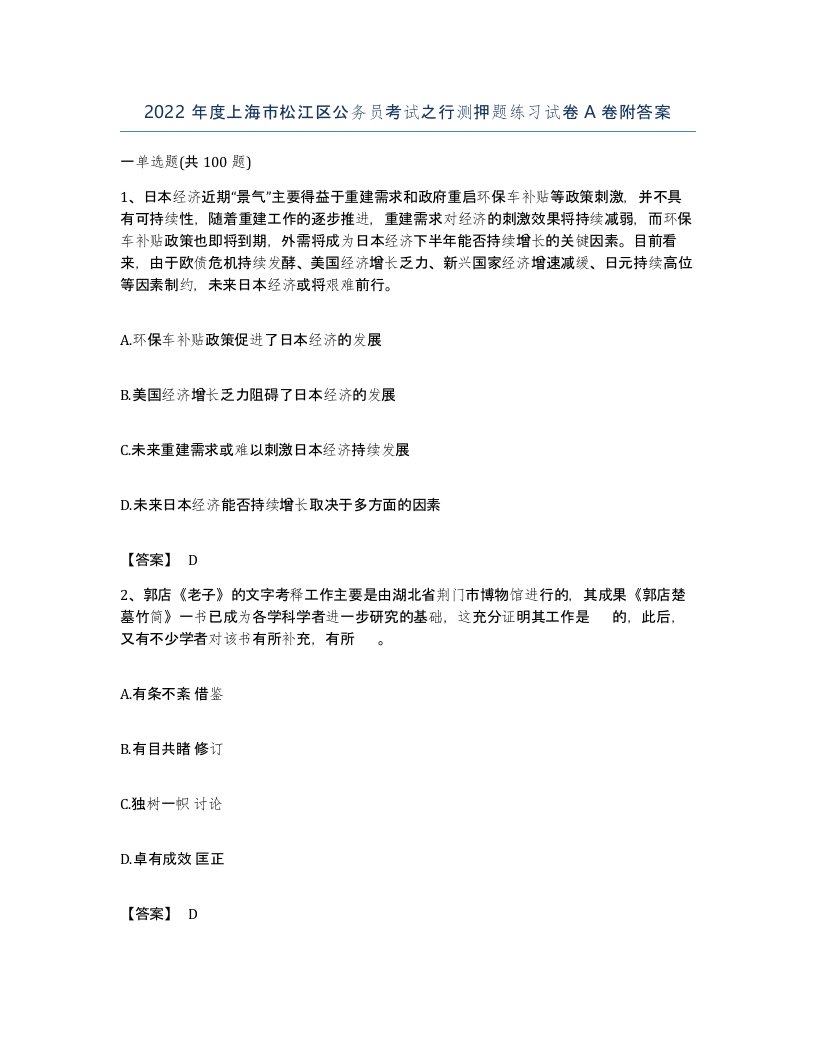 2022 年度上海市松江区公务员考试之行测押题练习试卷 A 卷附答案

一单选题(共 100 题)

1、日本经济近期“景气”主要得益于重建需求和政府重启环保车补贴等政策刺激，并不具有可持续性，随着重建工作的逐步推进，重建需求对经济的刺激效果将持续减弱，而环保车补贴政策也即将到期，外需将成为日本经济下半年能否持续增长的关键因素。目前看来，由于欧债危机持续发酵、美国经济增长乏力、新兴国家经济增速减缓、日元持续高位等因素制约，未来日本经济或将艰难前行。

A.环保车补贴政策促进了日本经济的发展

B.美国经济增长乏力阻碍了日本经济的发展

C.未来重建需求或难以刺激日本经济持续发展

D.未来日本经济能否持续增长取决于多方面的因素

【答案】 D

2、郭店《老子》的文字考释工作主要是由湖北省荆门市博物馆进行的，其成果《郭店楚墓竹简》一书已成为各学科学者进一步研究的基础，这充分证明其工作是 的，此后，又有不少学者对该书有所补充，有所 。

A.有条不紊 借鉴

B.有目共睹 修订

C.独树一帜 讨论

D.卓有成效 匡正

【答案】 D